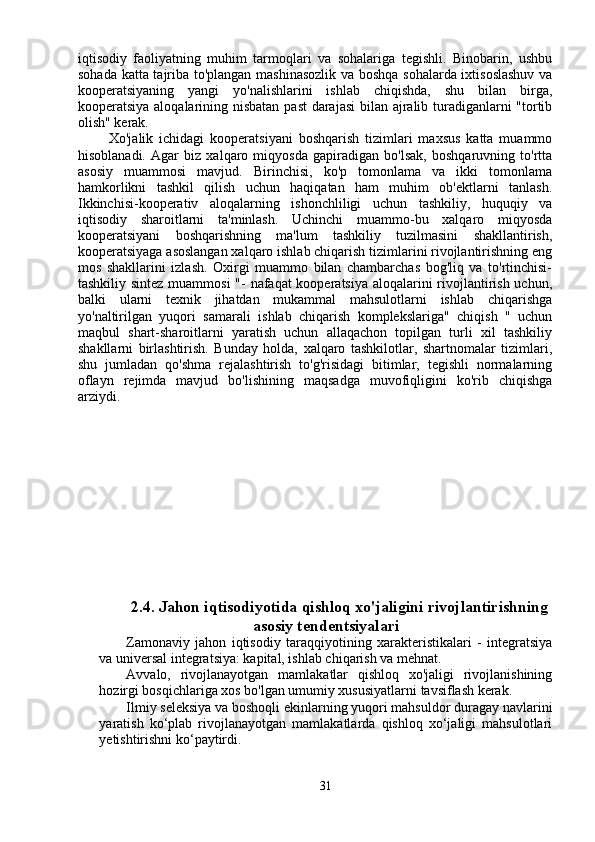 iqtisodiy faoliyatning muhim tarmoqlari va sohalariga tegishli. Binobarin, ushbu sohada katta tajriba to'plangan mashinasozlik va boshqa sohalarda ixtisoslashuv va kooperatsiyaning yangi yo'nalishlarini ishlab chiqishda, shu bilan birga, kooperatsiya aloqalarining nisbatan past darajasi bilan ajralib turadiganlarni "tortib olish" kerak.

Xo'jalik ichidagi kooperatsiyani boshqarish tizimlari maxsus katta muammo hisoblanadi. Agar biz xalqaro miqyosda gapiradigan bo'lsak, boshqaruvning to'rtta asosiy muammosi mavjud. Birinchisi, ko'p tomonlama va ikki tomonlama hamkorlikni tashkil qilish uchun haqiqatan ham muhim ob'ektlarni tanlash. Ikkinchisi-kooperativ aloqalarning ishonchliligi uchun tashkiliy, huquqiy va iqtisodiy sharoitlarni ta'minlash. Uchinchi muammo-bu xalqaro miqyosda kooperatsiyani boshqarishning ma'lum tashkiliy tuzilmasini shakllantirish, kooperatsiyaga asoslangan xalqaro ishlab chiqarish tizimlarini rivojlantirishning eng mos shakllarini izlash. Oxirgi muammo bilan chambarchas bog'liq va to'rtinchisi-tashkiliy sintez muammosi "- nafaqat kooperatsiya aloqalarini rivojlantirish uchun, balki ularni texnik jihatdan mukammal mahsulotlarni ishlab chiqarishga yo'naltirilgan yuqori samarali ishlab chiqarish komplekslariga" chiqish " uchun maqbul shart-sharoitlarni yaratish uchun allaqachon topilgan turli xil tashkiliy shakllarni birlashtirish. Bunday holda, xalqaro tashkilotlar, shartnomalar tizimlari, shu jumladan qo'shma rejalashtirish to'g'risidagi bitimlar, tegishli normalarning oflayn rejimda mavjud bo'lishining maqsadga muvofiqligini ko'rib chiqishga arziydi.

2.4. Jahon iqtisodiyotida qishloq xo'jaligini rivojlantirishning asosiy tendentsiyalari

Zamonaviy jahon iqtisodiy taraqqiyotining xarakteristikalari - integratsiya va universal integratsiya: kapital, ishlab chiqarish va mehnat.

Avvalo, rivojlanayotgan mamlakatlar qishloq xo'jaligi rivojlanishining hozirgi bosqichlariga xos bo'lgan umumiy xususiyatlarni tavsiflash kerak.

Ilmiy seleksiya va boshoqli ekinlarning yuqori mahsuldor duragay navlarini yaratish ko‘plab rivojlanayotgan mamlakatlarda qishloq xo‘jaligi mahsulotlari yetishtirishni ko‘paytirdi.

31